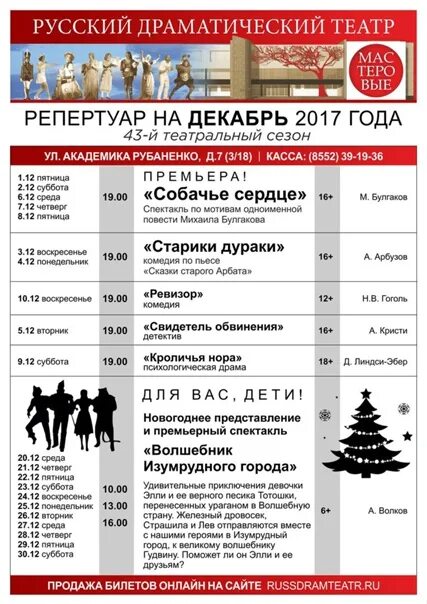 РУССКИЙ ДРАМАТИЧЕСКИЙ ТЕАТР

МАС ТЕРО ВЫЕ

РЕПЕРТУАР НА ДЕКАБРЬ 2017 ГОДА
43-й театральный сезон

УЛ. АКАДЕМИКА РУБАНЕНКО, Д.7 (3/18) | КАССА: (8552) 39-19-36

| | | | | |
|---|---|---|---|---|
| 1.12 пятница 2.12 суббота 6.12 среда 7.12 четверг 8.12 пятница | 19.00 | ПРЕМЬЕРА! «Собачье сердце» Спектакль по мотивам одноименной повести Михаила Булгакова | 16+ | М. Булгаков |
| 3.12 воскресенье 4.12 понедельник | 19.00 | «Старики дураки» комедия по пьесе «Сказки старого Арбата» | 16+ | А. Арбузов |
| 10.12 воскресенье | 19.00 | «Ревизор» комедия | 12+ | Н.В. Гоголь |
| 5.12 вторник | 19.00 | «Свидетель обвинения» детектив | 16+ | А. Кристи |
| 9.12 суббота | 19.00 | «Кроличья нора» психологическая драма | 18+ | Д. Линдси-Эбер |
| 20.12 среда 21.12 четверг 22.12 пятница 23.12 суббота 24.12 воскресенье 25.12 понедельник 26.12 вторник 27.12 среда 28.12 четверг 29.12 пятница 30.12 суббота | 10.00 13.00 16.00 | ДЛЯ ВАС, ДЕТИ! Новогоднее представление и премьерный спектакль «Волшебник Изумрудного города» Удивительные приключения девочки Элли и ее верного песика Тотошки, перенесенных ураганом в Волшебную страну. Железный дровосек, Страшила и Лев отправляются вместе с нашими героями в Изумрудный город, к великому волшебнику Гудвину. Поможет ли он Элли и ее друзьям? | 6+ | А. Волков |

ПРОДАЖА БИЛЕТОВ ОНЛАЙН НА САЙТЕ RUSSDRAMTEATR.RU